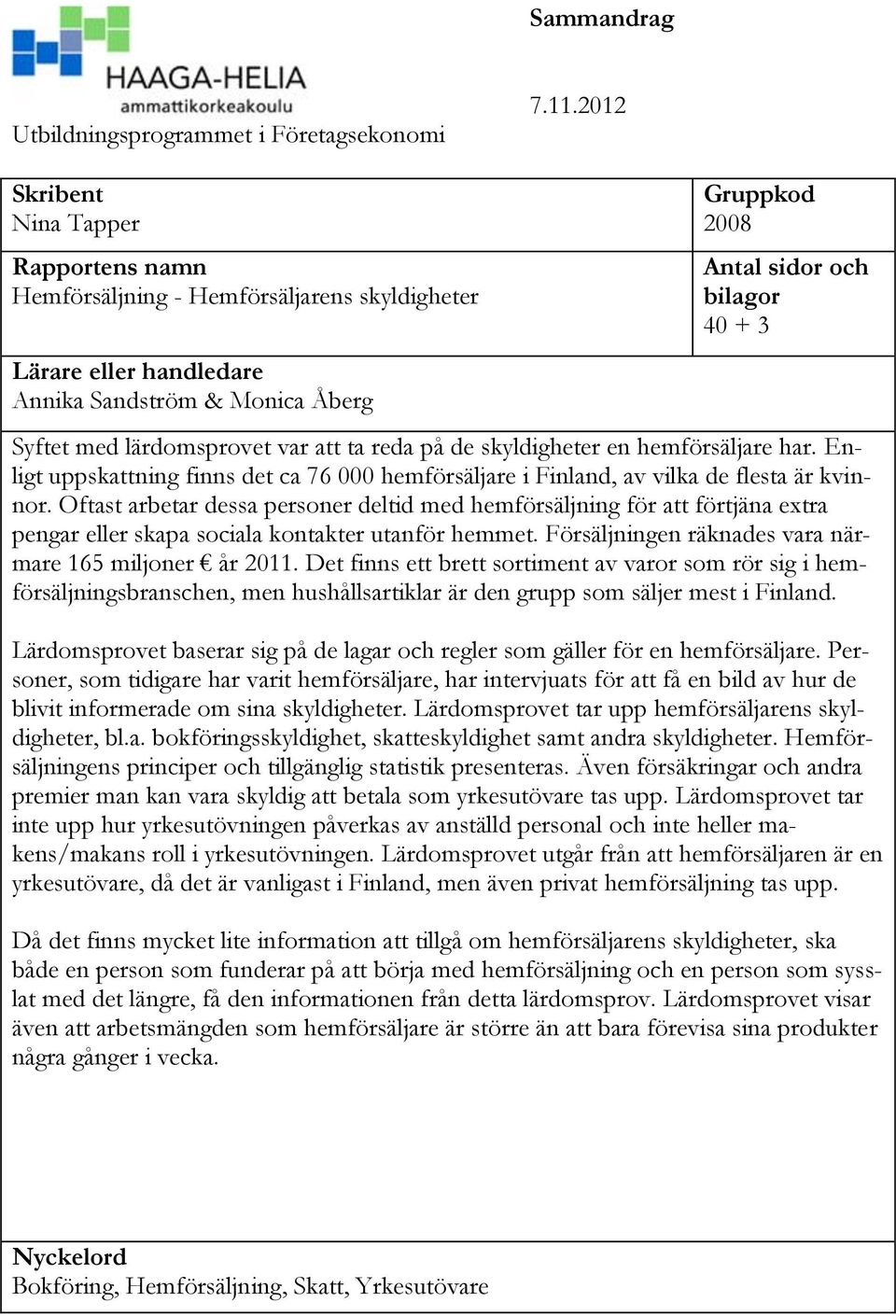 HAAGA-HELIA
ammattikorkeakoulu

Sammandrag

7.11.2012

Utbildningsprogrammet i Företagsekonomi

Skribent
Nina Tapper

Gruppkod
2008

Rapportens namn
Hemförsäljning - Hemförsäljarens skyldigheter

Antal sidor och bilagor
40 + 3

Lärare eller handledare
Annika Sandström & Monica Åberg

Syftet med lärdomsprovet var att ta reda på de skyldigheter en hemförsäljare har. Enligt uppskattning finns det ca 76 000 hemförsäljare i Finland, av vilka de flesta är kvinnor. Oftast arbetar dessa personer deltid med hemförsäljning för att förtjäna extra pengar eller skapa sociala kontakter utanför hemmet. Försäljningen räknades vara närmare 165 miljoner € år 2011. Det finns ett brett sortiment av varor som rör sig i hemförsäljningsbranschen, men hushållsartiklar är den grupp som säljer mest i Finland.

Lärdomsprovet baserar sig på de lagar och regler som gäller för en hemförsäljare. Personer, som tidigare har varit hemförsäljare, har intervjuats för att få en bild av hur de blivit informerade om sina skyldigheter. Lärdomsprovet tar upp hemförsäljarens skyldigheter, bl.a. bokföringsskyldighet, skatteskyldighet samt andra skyldigheter. Hemförsäljningens principer och tillgänglig statistik presenteras. Även försäkringar och andra premier man kan vara skyldig att betala som yrkesutövare tas upp. Lärdomsprovet tar inte upp hur yrkesutövningen påverkas av anställd personal och inte heller makens/makans roll i yrkesutövningen. Lärdomsprovet utgår från att hemförsäljaren är en yrkesutövare, då det är vanligast i Finland, men även privat hemförsäljning tas upp.

Då det finns mycket lite information att tillgå om hemförsäljarens skyldigheter, ska både en person som funderar på att börja med hemförsäljning och en person som sysslat med det längre, få den informationen från detta lärdomsprov. Lärdomsprovet visar även att arbetsmängden som hemförsäljare är större än att bara förevisa sina produkter några gånger i vecka.

Nyckelord
Bokföring, Hemförsäljning, Skatt, Yrkesutövare